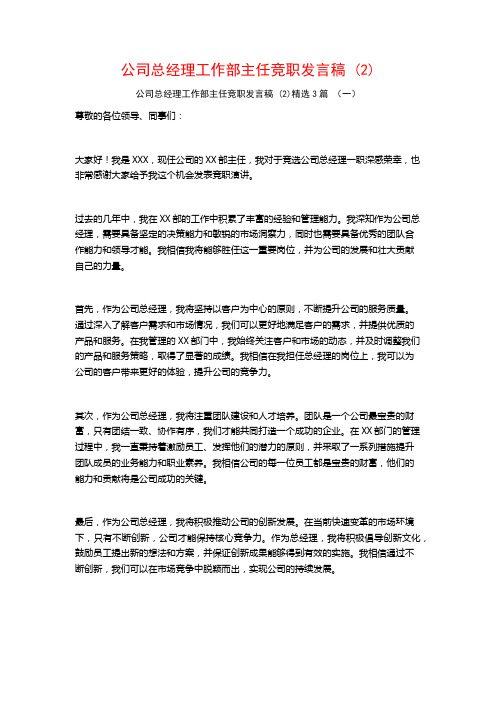 公司总经理工作部主任竞职发言稿（2）

公司总经理工作部主任竞职发言稿（2）精选 3 篇 （一）

尊敬的各位领导、同事们：

大家好！我是 XXX，现任公司的 XX 部主任，我对于竞选公司总经理一职深感荣幸，也非常感谢大家给予我这个机会发表竞职演讲。

过去的几年中，我在 XX 部的工作中积累了丰富的经验和管理能力。我深知作为公司总经理，需要具备坚定的决策能力和敏锐的市场洞察力，同时也需要具备优秀的团队合作能力和领导才能。我相信我将能够胜任这一重要岗位，并为公司的发展和壮大贡献自己的力量。

首先，作为公司总经理，我将坚持以客户为中心的原则，不断提升公司的服务质量。通过深入了解客户需求和市场情况，我们可以更好地满足客户的需求，并提供优质的产品和服务。在我管理的 XX 部门中，我始终关注客户和市场的动态，并及时调整我们的产品和服务策略，取得了显著的成绩。我相信在我担任总经理的岗位上，我可以为公司的客户带来更好的体验，提升公司的竞争力。

其次，作为公司总经理，我将注重团队建设和人才培养。团队是一个公司最宝贵的财富，只有团结一致、协作有序，我们才能共同打造一个成功的企业。在 XX 部门的管理过程中，我一直秉持着激励员工、发挥他们的潜力的原则，并采取了一系列措施提升团队成员的业务能力和职业素养。我相信公司的每一位员工都是宝贵的财富，他们的能力和贡献将是公司成功的关键。

最后，作为公司总经理，我将积极推动公司的创新发展。在当前快速变革的市场环境下，只有不断创新，公司才能保持核心竞争力。作为总经理，我将积极倡导创新文化，鼓励员工提出新的想法和方案，并保证创新成果能够得到有效的实施。我相信通过不断创新，我们可以在市场竞争中脱颖而出，实现公司的持续发展。